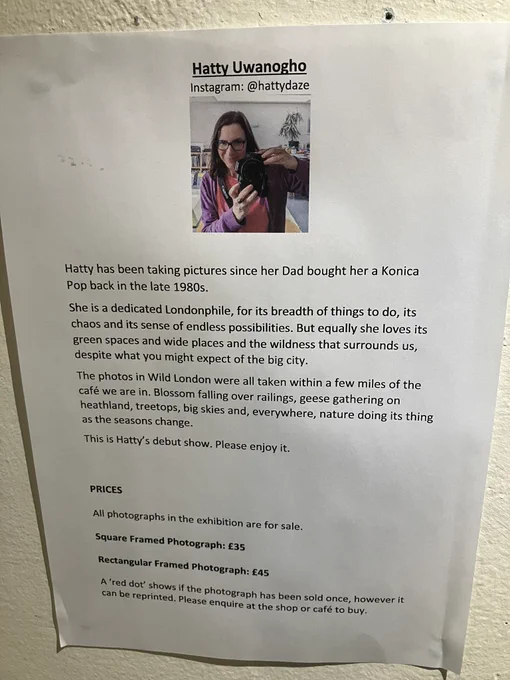 Hatty Uwanogho

Instagram: @hattydaze

Hatty has been taking pictures since her Dad bought her a Konica Pop back in the late 1980s.

She is a dedicated Londonphile, for its breadth of things to do, its chaos and its sense of endless possibilities. But equally she loves its green spaces and wide places and the wildness that surrounds us, despite what you might expect of the big city.

The photos in Wild London were all taken within a few miles of the café we are in. Blossom falling over railings, geese gathering on heathland, treetops, big skies and, everywhere, nature doing its thing as the seasons change.

This is Hatty's debut show. Please enjoy it.

PRICES

All photographs in the exhibition are for sale.

Square Framed Photograph: £35

Rectangular Framed Photograph: £45

A 'red dot' shows if the photograph has been sold once, however it can be reprinted. Please enquire at the shop or café to buy.